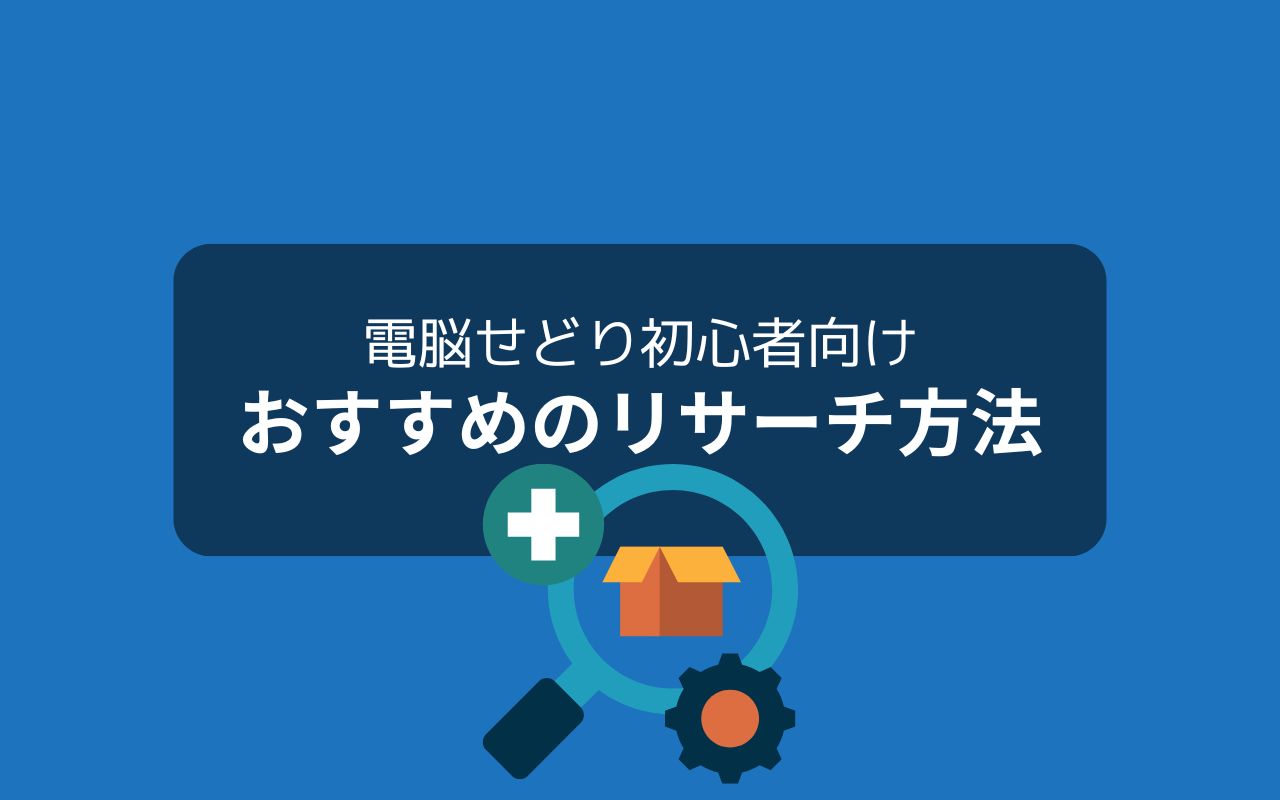 電脳せどり初心者向け
おすすめのリサーチ方法